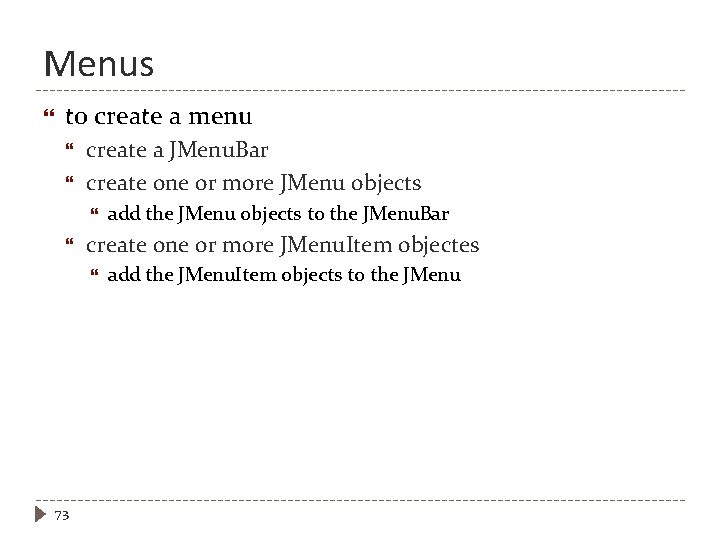 Menus

to create a menu

create a JMenuBar

create one or more JMenu objects

add the JMenu objects to the JMenuBar

create one or more JMenuItem objectes

add the JMenuItem objects to the JMenu

73